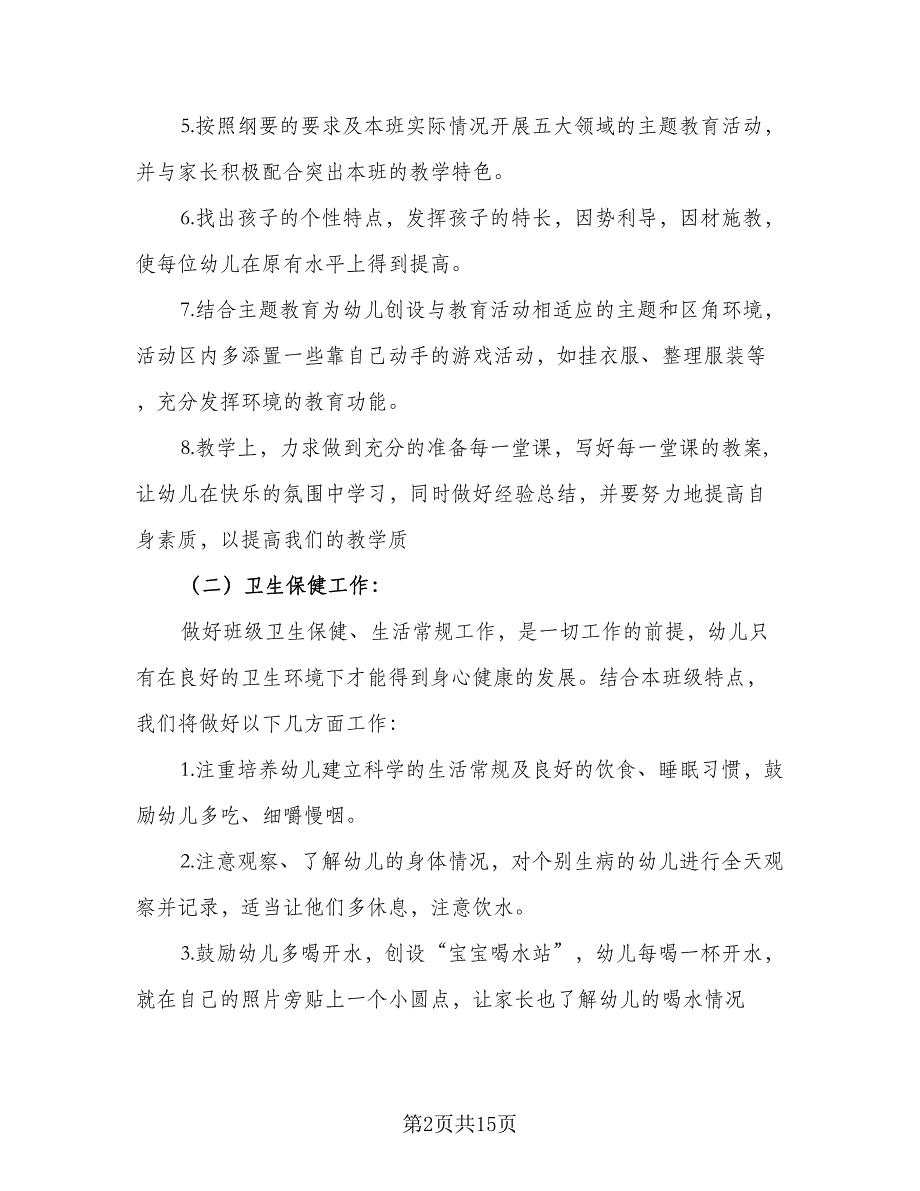 5.按照纲要的要求及本班实际情况开展五大领域的主题教育活动，并与家长积极配合突出本班的教学特色。

6.找出孩子的个性特点，发挥孩子的特长，因势利导，因材施教，使每位幼儿在原有水平上得到提高。

7.结合主题教育为幼儿创设与教育活动相适应的主题和区角环境，活动区内多添置一些靠自己动手的游戏活动，如挂衣服、整理服装等，充分发挥环境的教育功能。

8.教学上，力求做到充分的准备每一堂课，写好每一堂课的教案，让幼儿在快乐的氛围中学习，同时做好经验总结，并要努力地提高自身素质，以提高我们的教学质

（二）卫生保健工作：

做好班级卫生保健、生活常规工作，是一切工作的前提，幼儿只有在良好的卫生环境下才能得到身心健康的发展。结合本班级特点，我们将做好以下几方面工作：

1.注重培养幼儿建立科学的生活常规及良好的饮食、睡眠习惯，鼓励幼儿多吃、细嚼慢咽。

2.注意观察、了解幼儿的身体情况，对个别生病的幼儿进行全天观察并记录，适当让他们多休息，注意饮水。

3.鼓励幼儿多喝开水，创设“宝宝喝水站”，幼儿每喝一杯开水，就在自己的照片旁贴上一个小圆点，让家长也了解幼儿的喝水情况

第2页共15页